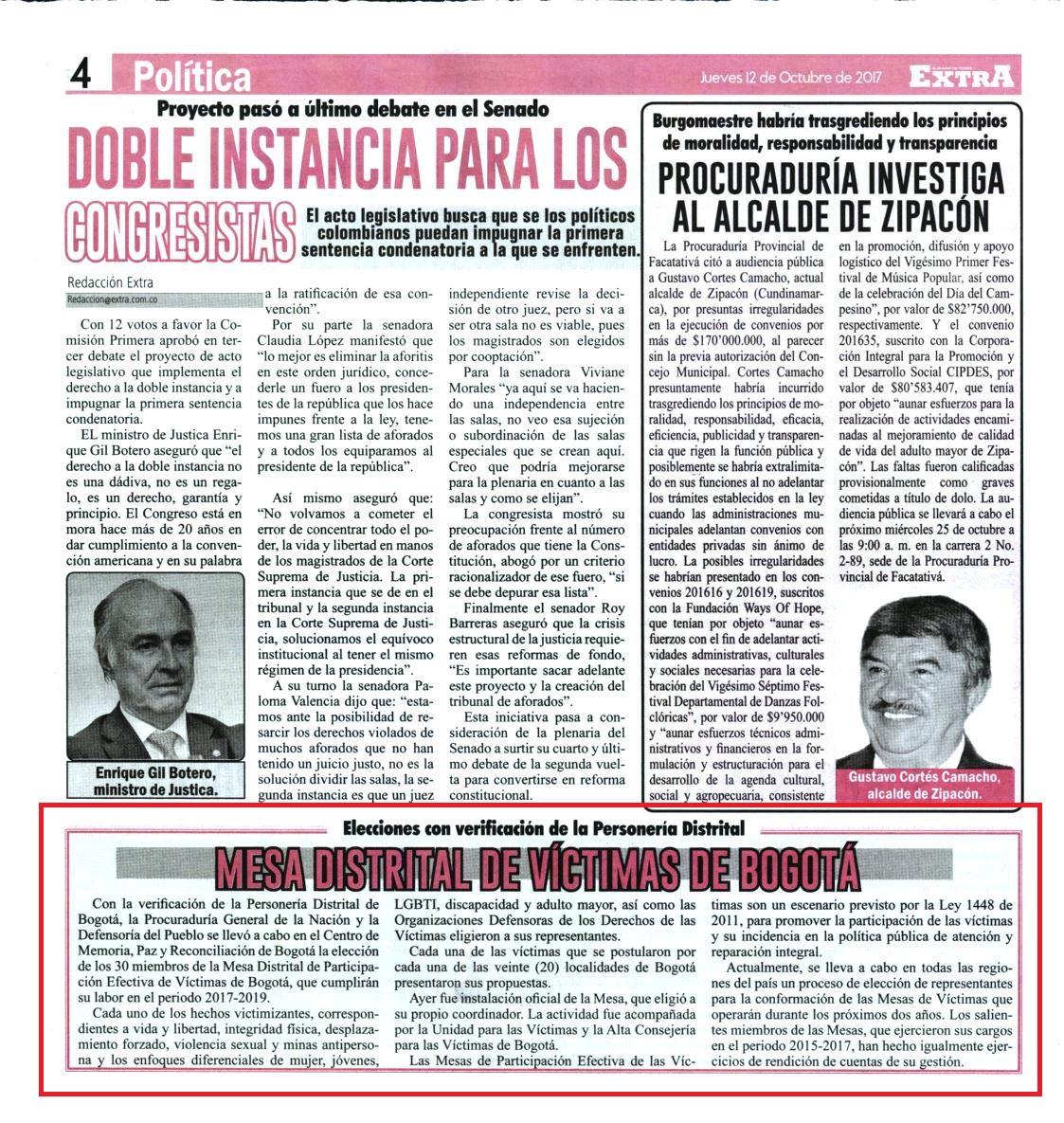 4 Política

Jueves 12 de Octubre de 2017 EXTRA

Proyecto pasó a último debate en el Senado

DOBLE INSTANCIA PARA LOS CONGRESISTAS

El acto legislativo busca que se los políticos colombianos puedan impugnar la primera sentencia condenatoria a la que se enfrenten.

Redacción Extra
Redaccion@extra.com.co

Con 12 votos a favor la Comisión Primera aprobó en tercer debate el proyecto de acto legislativo que implementa el derecho a la doble instancia y a impugnar la primera sentencia condenatoria.

EL ministro de Justica Enrique Gil Botero aseguró que "el derecho a la doble instancia no es una dádiva, no es un regalo, es un derecho, garantía y principio. El Congreso está en mora hace más de 20 años en dar cumplimiento a la convención americana y en su palabra a la ratificación de esa convención".

Por su parte la senadora Claudia López manifestó que "lo mejor es eliminar la aforitis en este orden jurídico, concederle un fuero a los presidentes de la república que los hace impunes frente a la ley, tenemos una gran lista de aforados y a todos los equiparamos al presidente de la república".

Así mismo aseguró que: "No volvamos a cometer el error de concentrar todo el poder, la vida y libertad en manos de los magistrados de la Corte Suprema de Justicia. La primera instancia que se de en el tribunal y la segunda instancia en la Corte Suprema de Justicia, solucionamos el equívoco institucional al tener el mismo régimen de la presidencia".

A su turno la senadora Paloma Valencia dijo que: "estamos ante la posibilidad de resarcir los derechos violados de muchos aforados que no han tenido un juicio justo, no es la solución dividir las salas, la segunda instancia es que un juez independiente revise la decisión de otro juez, pero si va a ser otra sala no es viable, pues los magistrados son elegidos por cooptación".

Para la senadora Viviane Morales "ya aquí se va haciendo una independencia entre las salas, no veo esa sujeción o subordinación de las salas especiales que se crean aquí. Creo que podría mejorarse para la plenaria en cuanto a las salas y como se elijan".

La congresista mostró su preocupación frente al número de aforados que tiene la Constitución, abogó por un criterio racionalizador de ese fuero, "si se debe depurar esa lista".

Finalmente el senador Roy Barreras aseguró que la crisis estructural de la justicia requieren esas reformas de fondo, "Es importante sacar adelante este proyecto y la creación del tribunal de aforados".

Esta iniciativa pasa a consideración de la plenaria del Senado a surtir su cuarto y último debate de la segunda vuelta para convertirse en reforma constitucional.

Enrique Gil Botero, ministro de Justica.

Burgomaestre habría trasgrediendo los principios de moralidad, responsabilidad y transparencia

PROCURADURÍA INVESTIGA AL ALCALDE DE ZIPACÓN

La Procuraduría Provincial de Facatativá citó a audiencia pública a Gustavo Cortes Camacho, actual alcalde de Zipacón (Cundinamarca), por presuntas irregularidades en la ejecución de convenios por más de $170'000.000, al parecer sin la previa autorización del Concejo Municipal. Cortes Camacho presuntamente habría incurrido trasgrediendo los principios de moralidad, responsabilidad, eficacia, eficiencia, publicidad y transparencia que rigen la función pública y posiblemente se habría extralimitado en sus funciones al no adelantar los trámites establecidos en la ley cuando las administraciones municipales adelantan convenios con entidades privadas sin ánimo de lucro. La posibles irregularidades se habrían presentado en los convenios 201616 y 201619, suscritos con la Fundación Ways Of Hope, que tenían por objeto "aunar esfuerzos con el fin de adelantar actividades administrativas, culturales y sociales necesarias para la celebración del Vigésimo Séptimo Festival Departamental de Danzas Folclóricas", por valor de $9'950.000 y "aunar esfuerzos técnicos administrativos y financieros en la formulación y estructuración para el desarrollo de la agenda cultural, social y agropecuaria, consistente en la promoción, difusión y apoyo logístico del Vigésimo Primer Festival de Música Popular, así como de la celebración del Día del Campesino", por valor de $82'750.000, respectivamente. Y el convenio 201635, suscrito con la Corporación Integral para la Promoción y el Desarrollo Social CIPDES, por valor de $80'583.407, que tenía por objeto "aunar esfuerzos para la realización de actividades encaminadas al mejoramiento de calidad de vida del adulto mayor de Zipacón". Las faltas fueron calificadas provisionalmente como graves cometidas a título de dolo. La audiencia pública se llevará a cabo el próximo miércoles 25 de octubre a las 9:00 a. m. en la carrera 2 No. 2-89, sede de la Procuraduría Provincial de Facatativá.

Gustavo Cortés Camacho, alcalde de Zipacón.

Elecciones con verificación de la Personería Distrital

MESA DISTRITAL DE VÍCTIMAS DE BOGOTÁ

Con la verificación de la Personería Distrital de Bogotá, la Procuraduría General de la Nación y la Defensoría del Pueblo se llevó a cabo en el Centro de Memoria, Paz y Reconciliación de Bogotá la elección de los 30 miembros de la Mesa Distrital de Participación Efectiva de Víctimas de Bogotá, que cumplirán su labor en el periodo 2017-2019.

Cada uno de los hechos victimizantes, correspondientes a vida y libertad, integridad física, desplazamiento forzado, violencia sexual y minas antipersona y los enfoques diferenciales de mujer, jóvenes, LGBTI, discapacidad y adulto mayor, así como las Organizaciones Defensoras de los Derechos de las Víctimas eligieron a sus representantes.

Cada una de las víctimas que se postularon por cada una de las veinte (20) localidades de Bogotá presentaron sus propuestas.

Ayer fue instalación oficial de la Mesa, que eligió a su propio coordinador. La actividad fue acompañada por la Unidad para las Víctimas y la Alta Consejería para las Víctimas de Bogotá.

Las Mesas de Participación Efectiva de las Víctimas son un escenario previsto por la Ley 1448 de 2011, para promover la participación de las víctimas y su incidencia en la política pública de atención y reparación integral.

Actualmente, se lleva a cabo en todas las regiones del país un proceso de elección de representantes para la conformación de las Mesas de Víctimas que operarán durante los próximos dos años. Los salientes miembros de las Mesas, que ejercieron sus cargos en el periodo 2015-2017, han hecho igualmente ejercicios de rendición de cuentas de su gestión.